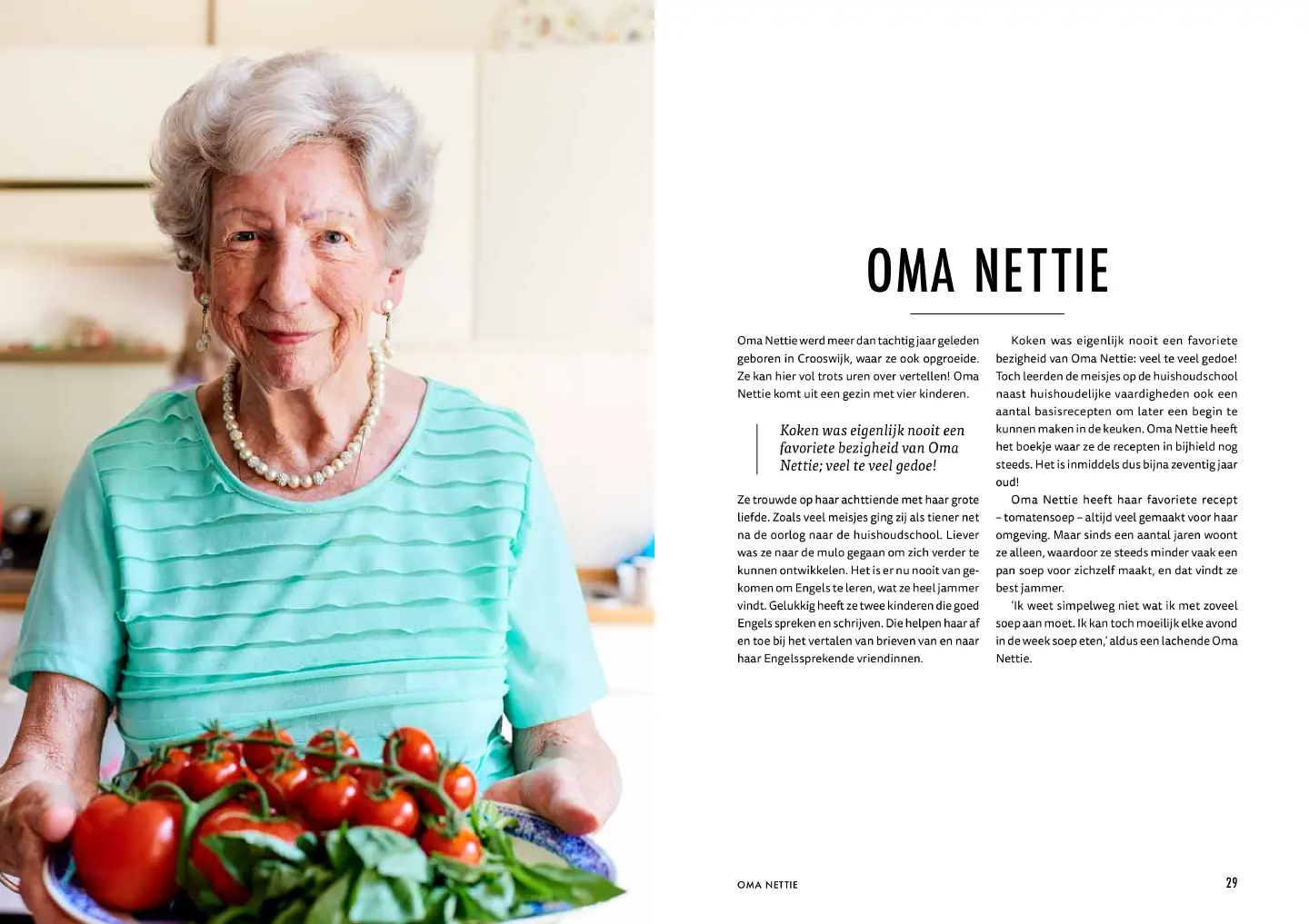 OMA NETTIE

Oma Nettie werd meer dan tachtig jaar geleden geboren in Crooswijk, waar ze ook opgroeide. Ze kan hier vol trots uren over vertellen! Oma Nettie komt uit een gezin met vier kinderen.

Koken was eigenlijk nooit een favoriete bezigheid van Oma Nettie; veel te veel gedoe!

Ze trouwde op haar achttiende met haar grote liefde. Zoals veel meisjes ging zij als tiener net na de oorlog naar de huishoudschool. Liever was ze naar de mulo gegaan om zich verder te kunnen ontwikkelen. Het is er nu nooit van gekomen om Engels te leren, wat ze heel jammer vindt. Gelukkig heeft ze twee kinderen die goed Engels spreken en schrijven. Die helpen haar af en toe bij het vertalen van brieven van en naar haar Engelssprekende vriendinnen.

Koken was eigenlijk nooit een favoriete bezigheid van Oma Nettie: veel te veel gedoe! Toch leerden de meisjes op de huishoudschool naast huishoudelijke vaardigheden ook een aantal basisrecepten om later een begin te kunnen maken in de keuken. Oma Nettie heeft het boekje waar ze de recepten in bijhield nog steeds. Het is inmiddels dus bijna zeventig jaar oud!

Oma Nettie heeft haar favoriete recept – tomatensoep – altijd veel gemaakt voor haar omgeving. Maar sinds een aantal jaren woont ze alleen, waardoor ze steeds minder vaak een pan soep voor zichzelf maakt, en dat vindt ze best jammer.

'Ik weet simpelweg niet wat ik met zoveel soep aan moet. Ik kan toch moeilijk elke avond in de week soep eten,' aldus een lachende Oma Nettie.

OMA NETTIE

29